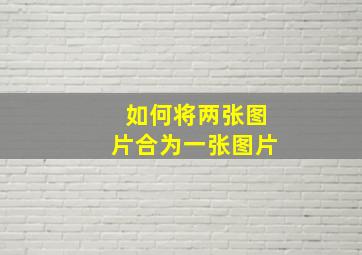 如何将两张图片合为一张图片